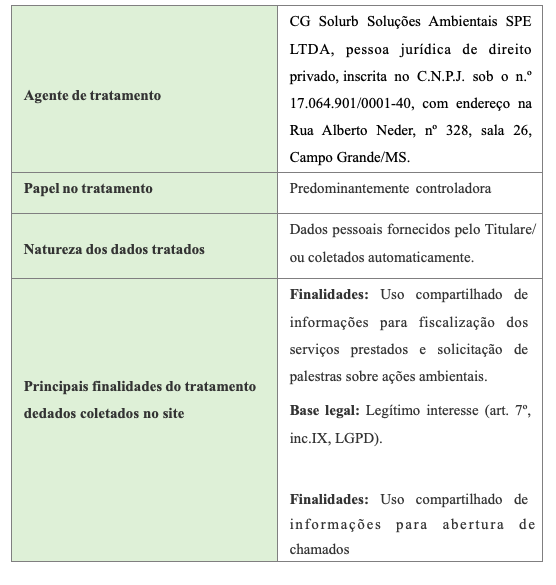 | | |
|---|---|
| **Agente de tratamento** | CG Solurb Soluções Ambientais SPE LTDA, pessoa jurídica de direito privado, inscrita no C.N.P.J. sob o n.º 17.064.901/0001-40, com endereço na Rua Alberto Neder, nº 328, sala 26, Campo Grande/MS. |
| **Papel no tratamento** | Predominantemente controladora |
| **Natureza dos dados tratados** | Dados pessoais fornecidos pelo Titulare/ ou coletados automaticamente. |
| **Principais finalidades do tratamento dedados coletados no site** | **Finalidades:** Uso compartilhado de informações para fiscalização dos serviços prestados e solicitação de palestras sobre ações ambientais.<br><br>**Base legal:** Legítimo interesse (art. 7º, inc.IX, LGPD).<br><br>**Finalidades:** Uso compartilhado de informações para abertura de chamados |